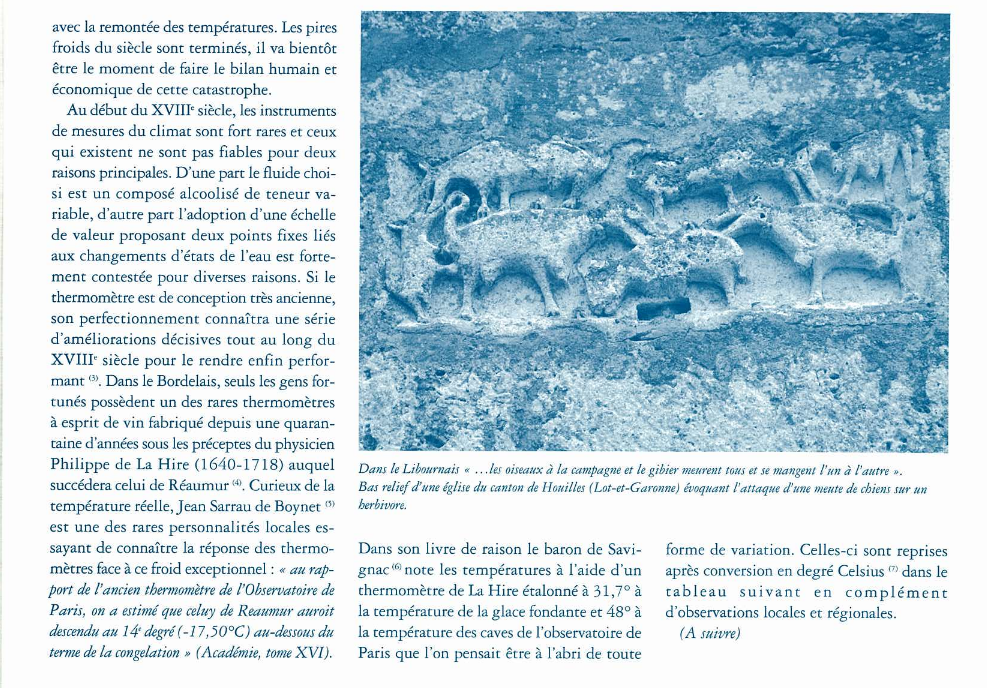 avec la remontée des températures. Les pires froids du siècle sont terminés, il va bientôt être le moment de faire le bilan humain et économique de cette catastrophe.

Au début du XVIII$^e$ siècle, les instruments de mesures du climat sont fort rares et ceux qui existent ne sont pas fiables pour deux raisons principales. D'une part le fluide choisi est un composé alcoolisé de teneur variable, d'autre part l'adoption d'une échelle de valeur proposant deux points fixes liés aux changements d'états de l'eau est fortement contestée pour diverses raisons. Si le thermomètre est de conception très ancienne, son perfectionnement connaîtra une série d'améliorations décisives tout au long du XVIII$^e$ siècle pour le rendre enfin performant $^{(3)}$. Dans le Bordelais, seuls les gens fortunés possèdent un des rares thermomètres à esprit de vin fabriqué depuis une quarantaine d'années sous les préceptes du physicien Philippe de La Hire (1640-1718) auquel succédera celui de Réaumur $^{(4)}$. Curieux de la température réelle, Jean Sarrau de Boynet $^{(5)}$ est une des rares personnalités locales essayant de connaître la réponse des thermomètres face à ce froid exceptionnel : « au rapport de l'ancien thermomètre de l'Observatoire de Paris, on a estimé que celuy de Reaumur auroit descendu au 14$^e$ degré (-17,50°C) au-dessous du terme de la congelation » (Académie, tome XVI).

Dans le Libournais « ...les oiseaux à la campagne et le gibier meurent tous et se mangent l'un à l'autre ». Bas relief d'une église du canton de Houilles (Lot-et-Garonne) évoquant l'attaque d'une meute de chiens sur un herbivore.

Dans son livre de raison le baron de Savignac $^{(6)}$ note les températures à l'aide d'un thermomètre de La Hire étalonné à 31,7° à la température de la glace fondante et 48° à la température des caves de l'observatoire de Paris que l'on pensait être à l'abri de toute forme de variation. Celles-ci sont reprises après conversion en degré Celsius $^{(7)}$ dans le tableau suivant en complément d'observations locales et régionales.

(A suivre)